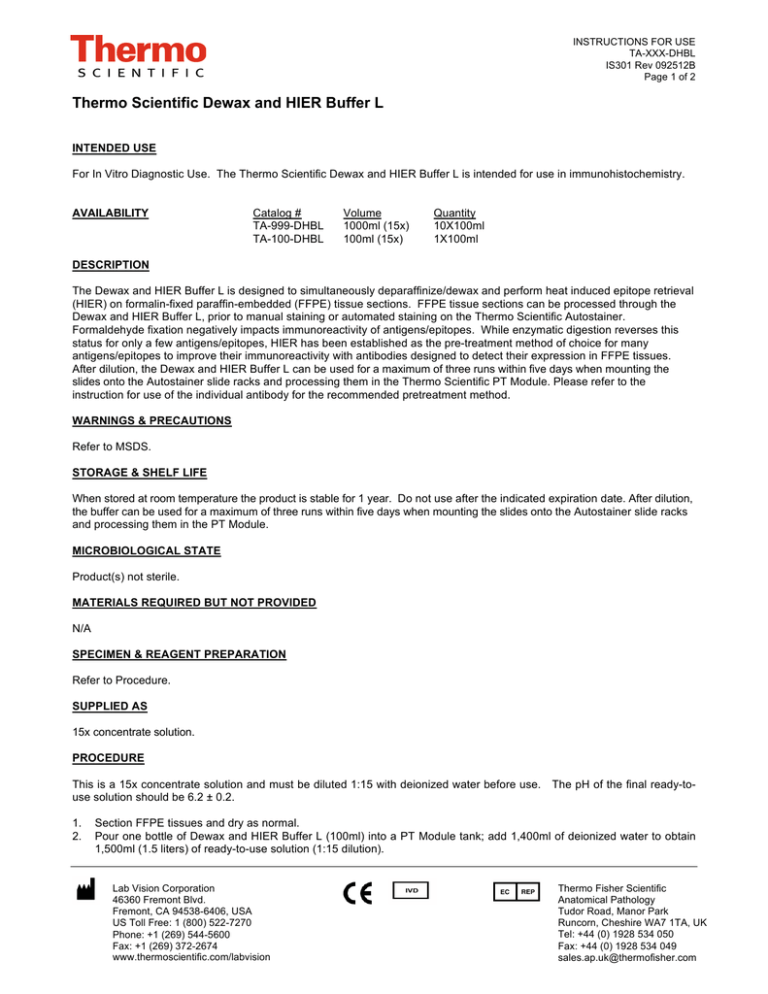 Thermo
SCIENTIFIC

INSTRUCTIONS FOR USE
TA-XXX-DHBL
IS301 Rev 092512B
Page 1 of 2

Thermo Scientific Dewax and HIER Buffer L

INTENDED USE

For In Vitro Diagnostic Use. The Thermo Scientific Dewax and HIER Buffer L is intended for use in immunohistochemistry.

AVAILABILITY

| Catalog # | Volume | Quantity |
|---|---|---|
| TA-999-DHBL | 1000ml (15x) | 10X100ml |
| TA-100-DHBL | 100ml (15x) | 1X100ml |

DESCRIPTION

The Dewax and HIER Buffer L is designed to simultaneously deparaffinize/dewax and perform heat induced epitope retrieval (HIER) on formalin-fixed paraffin-embedded (FFPE) tissue sections. FFPE tissue sections can be processed through the Dewax and HIER Buffer L, prior to manual staining or automated staining on the Thermo Scientific Autostainer. Formaldehyde fixation negatively impacts immunoreactivity of antigens/epitopes. While enzymatic digestion reverses this status for only a few antigens/epitopes, HIER has been established as the pre-treatment method of choice for many antigens/epitopes to improve their immunoreactivity with antibodies designed to detect their expression in FFPE tissues. After dilution, the Dewax and HIER Buffer L can be used for a maximum of three runs within five days when mounting the slides onto the Autostainer slide racks and processing them in the Thermo Scientific PT Module. Please refer to the instruction for use of the individual antibody for the recommended pretreatment method.

WARNINGS & PRECAUTIONS

Refer to MSDS.

STORAGE & SHELF LIFE

When stored at room temperature the product is stable for 1 year. Do not use after the indicated expiration date. After dilution, the buffer can be used for a maximum of three runs within five days when mounting the slides onto the Autostainer slide racks and processing them in the PT Module.

MICROBIOLOGICAL STATE

Product(s) not sterile.

MATERIALS REQUIRED BUT NOT PROVIDED

N/A

SPECIMEN & REAGENT PREPARATION

Refer to Procedure.

SUPPLIED AS

15x concentrate solution.

PROCEDURE

This is a 15x concentrate solution and must be diluted 1:15 with deionized water before use. The pH of the final ready-to-use solution should be 6.2 ± 0.2.

1. Section FFPE tissues and dry as normal.
2. Pour one bottle of Dewax and HIER Buffer L (100ml) into a PT Module tank; add 1,400ml of deionized water to obtain 1,500ml (1.5 liters) of ready-to-use solution (1:15 dilution).

Lab Vision Corporation
46360 Fremont Blvd.
Fremont, CA 94538-6406, USA
US Toll Free: 1 (800) 522-7270
Phone: +1 (269) 544-5600
Fax: +1 (269) 372-2674
www.thermoscientific.com/labvision

CE
IVD
EC REP

Thermo Fisher Scientific
Anatomical Pathology
Tudor Road, Manor Park
Runcorn, Cheshire WA7 1TA, UK
Tel: +44 (0) 1928 534 050
Fax: +44 (0) 1928 534 049
sales.ap.uk@thermofisher.com